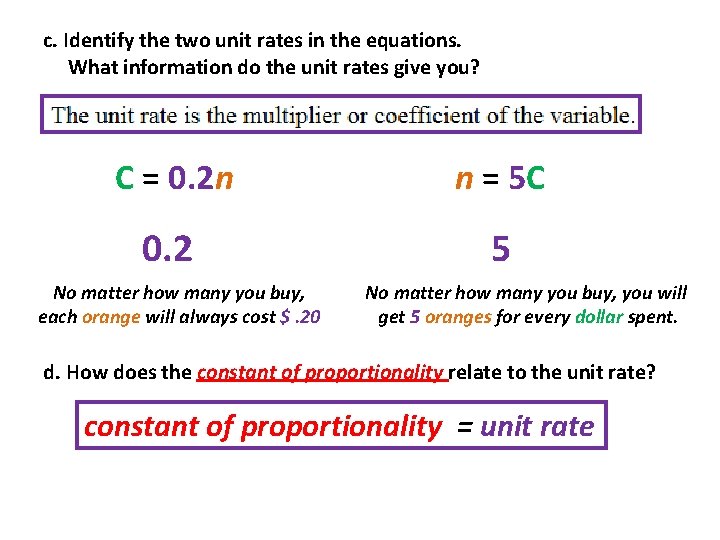 c. Identify the two unit rates in the equations.
What information do the unit rates give you?

The unit rate is the multiplier or coefficient of the variable.

$C = 0.2n$

0.2

No matter how many you buy, each orange will always cost $ .20

$n = 5C$

5

No matter how many you buy, you will get 5 oranges for every dollar spent.

d. How does the constant of proportionality relate to the unit rate?

constant of proportionality = unit rate